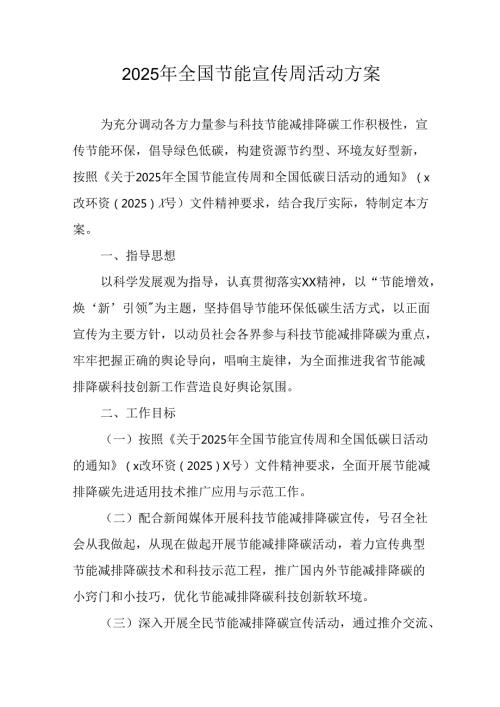 2025年全国节能宣传周活动方案

为充分调动各方力量参与科技节能减排降碳工作积极性，宣传节能环保，倡导绿色低碳，构建资源节约型、环境友好型新，按照《关于2025年全国节能宣传周和全国低碳日活动的通知》（x改环资（2025）X号）文件精神要求，结合我厅实际，特制定本方案。

一、指导思想

以科学发展观为指导，认真贯彻落实XX精神，以“节能增效，焕‘新’引领”为主题，坚持倡导节能环保低碳生活方式，以正面宣传为主要方针，以动员社会各界参与科技节能减排降碳为重点，牢牢把握正确的舆论导向，唱响主旋律，为全面推进我省节能减排降碳科技创新工作营造良好舆论氛围。

二、工作目标

（一）按照《关于2025年全国节能宣传周和全国低碳日活动的通知》（x改环资（2025）X号）文件精神要求，全面开展节能减排降碳先进适用技术推广应用与示范工作。

（二）配合新闻媒体开展科技节能减排降碳宣传，号召全社会从我做起，从现在做起开展节能减排降碳活动，着力宣传典型节能减排降碳技术和科技示范工程，推广国内外节能减排降碳的小窍门和小技巧，优化节能减排降碳科技创新软环境。

（三）深入开展全民节能减排降碳宣传活动，通过推介交流、